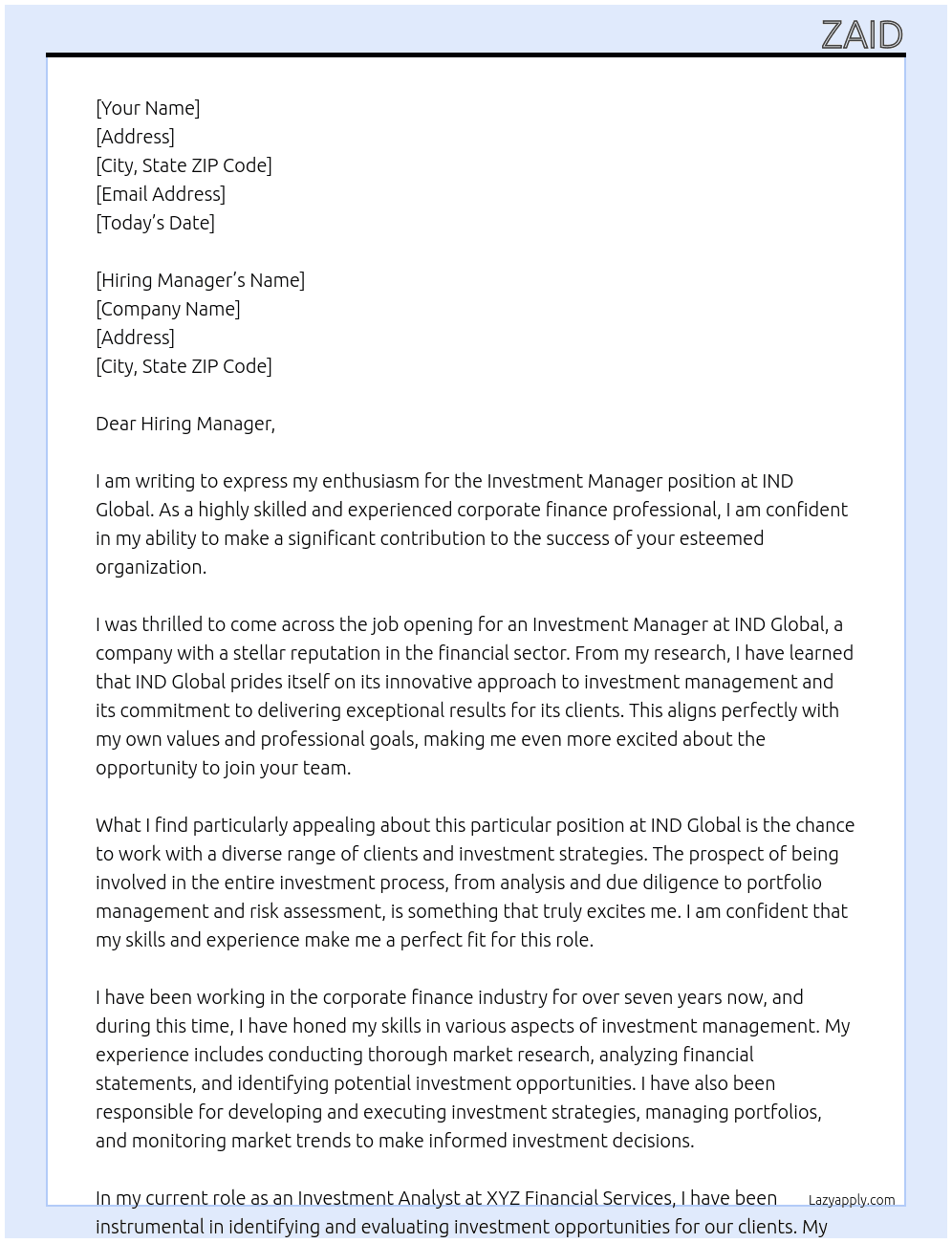 ZAID

[Your Name]
[Address]
[City, State ZIP Code]
[Email Address]
[Today's Date]

[Hiring Manager's Name]
[Company Name]
[Address]
[City, State ZIP Code]

Dear Hiring Manager,

I am writing to express my enthusiasm for the Investment Manager position at IND Global. As a highly skilled and experienced corporate finance professional, I am confident in my ability to make a significant contribution to the success of your esteemed organization.

I was thrilled to come across the job opening for an Investment Manager at IND Global, a company with a stellar reputation in the financial sector. From my research, I have learned that IND Global prides itself on its innovative approach to investment management and its commitment to delivering exceptional results for its clients. This aligns perfectly with my own values and professional goals, making me even more excited about the opportunity to join your team.

What I find particularly appealing about this particular position at IND Global is the chance to work with a diverse range of clients and investment strategies. The prospect of being involved in the entire investment process, from analysis and due diligence to portfolio management and risk assessment, is something that truly excites me. I am confident that my skills and experience make me a perfect fit for this role.

I have been working in the corporate finance industry for over seven years now, and during this time, I have honed my skills in various aspects of investment management. My experience includes conducting thorough market research, analyzing financial statements, and identifying potential investment opportunities. I have also been responsible for developing and executing investment strategies, managing portfolios, and monitoring market trends to make informed investment decisions.

In my current role as an Investment Analyst at XYZ Financial Services, I have been instrumental in identifying and evaluating investment opportunities for our clients. My

Lazyapply.com